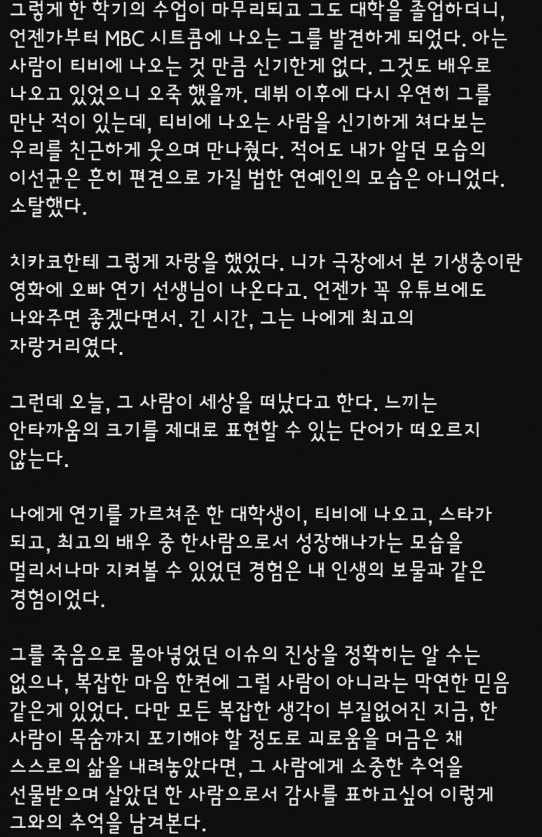 그렇게 한 학기의 수업이 마무리되고 그도 대학을 졸업하더니, 언젠가부터 MBC 시트콤에 나오는 그를 발견하게 되었다. 아는 사람이 티비에 나오는 것 만큼 신기한게 없다. 그것도 배우로 나오고 있었으니 오죽 했을까. 데뷔 이후에 다시 우연히 그를 만난 적이 있는데, 티비에 나오는 사람을 신기하게 쳐다보는 우리를 친근하게 웃으며 만나줬다. 적어도 내가 알던 모습의 이선균은 흔히 편견으로 가질 법한 연예인의 모습은 아니었다. 소탈했다.

치카코한테 그렇게 자랑을 했었다. 니가 극장에서 본 기생충이란 영화에 오빠 연기 선생님이 나온다고. 언젠가 꼭 유튜브에도 나와주면 좋겠다면서. 긴 시간, 그는 나에게 최고의 자랑거리였다.

그런데 오늘, 그 사람이 세상을 떠났다고 한다. 느끼는 안타까움의 크기를 제대로 표현할 수 있는 단어가 떠오르지 않는다.

나에게 연기를 가르쳐준 한 대학생이, 티비에 나오고, 스타가 되고, 최고의 배우 중 한사람으로서 성장해나가는 모습을 멀리서나마 지켜볼 수 있었던 경험은 내 인생의 보물과 같은 경험이었다.

그를 죽음으로 몰아넣었던 이슈의 진상을 정확히는 알 수는 없으나, 복잡한 마음 한켠에 그럴 사람이 아니라는 막연한 믿음 같은게 있었다. 다만 모든 복잡한 생각이 부질없어진 지금, 한 사람이 목숨까지 포기해야 할 정도로 괴로움을 머금은 채 스스로의 삶을 내려놓았다면, 그 사람에게 소중한 추억을 선물받으며 살았던 한 사람으로서 감사를 표하고싶어 이렇게 그와의 추억을 남겨본다.